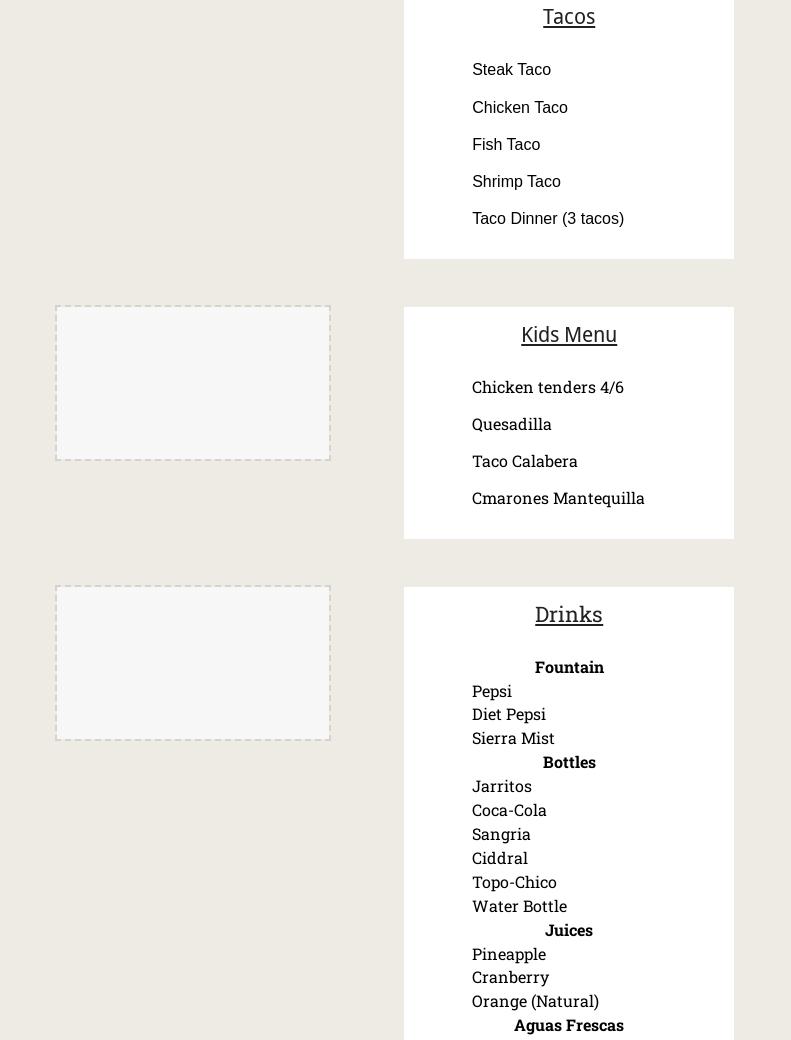 Tacos

Steak Taco

Chicken Taco

Fish Taco

Shrimp Taco

Taco Dinner (3 tacos)

Kids Menu

Chicken tenders 4/6

Quesadilla

Taco Calabera

Cmarones Mantequilla

Drinks

Fountain
Pepsi
Diet Pepsi
Sierra Mist
Bottles
Jarritos
Coca-Cola
Sangria
Ciddral
Topo-Chico
Water Bottle
Juices
Pineapple
Cranberry
Orange (Natural)
Aguas Frescas